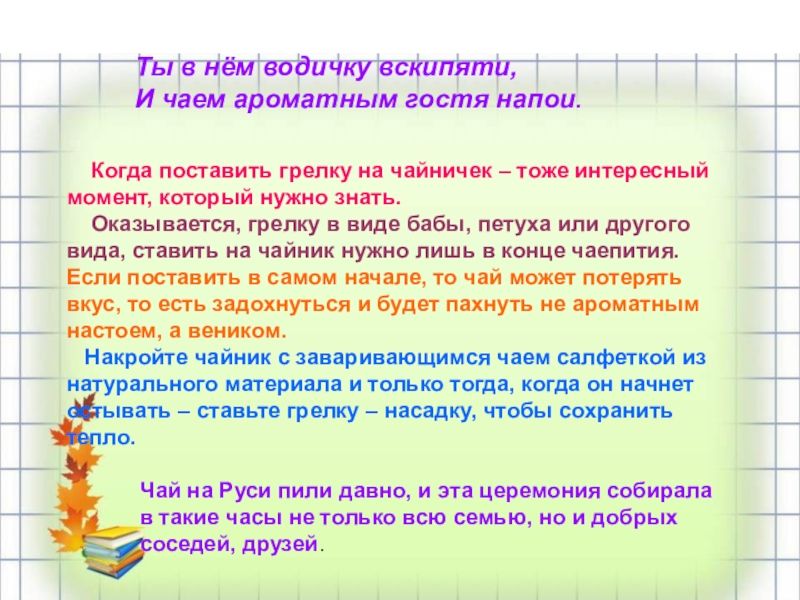 Ты в нём водичку вскипяти,
И чаем ароматным гостя напои.

Когда поставить грелку на чайничек – тоже интересный момент, который нужно знать.

Оказывается, грелку в виде бабы, петуха или другого вида, ставить на чайник нужно лишь в конце чаепития. Если поставить в самом начале, то чай может потерять вкус, то есть задохнуться и будет пахнуть не ароматным настоем, а веником.

Накройте чайник с заваривающимся чаем салфеткой из натурального материала и только тогда, когда он начнет остывать – ставьте грелку – насадку, чтобы сохранить тепло.

Чай на Руси пили давно, и эта церемония собирала в такие часы не только всю семью, но и добрых соседей, друзей.